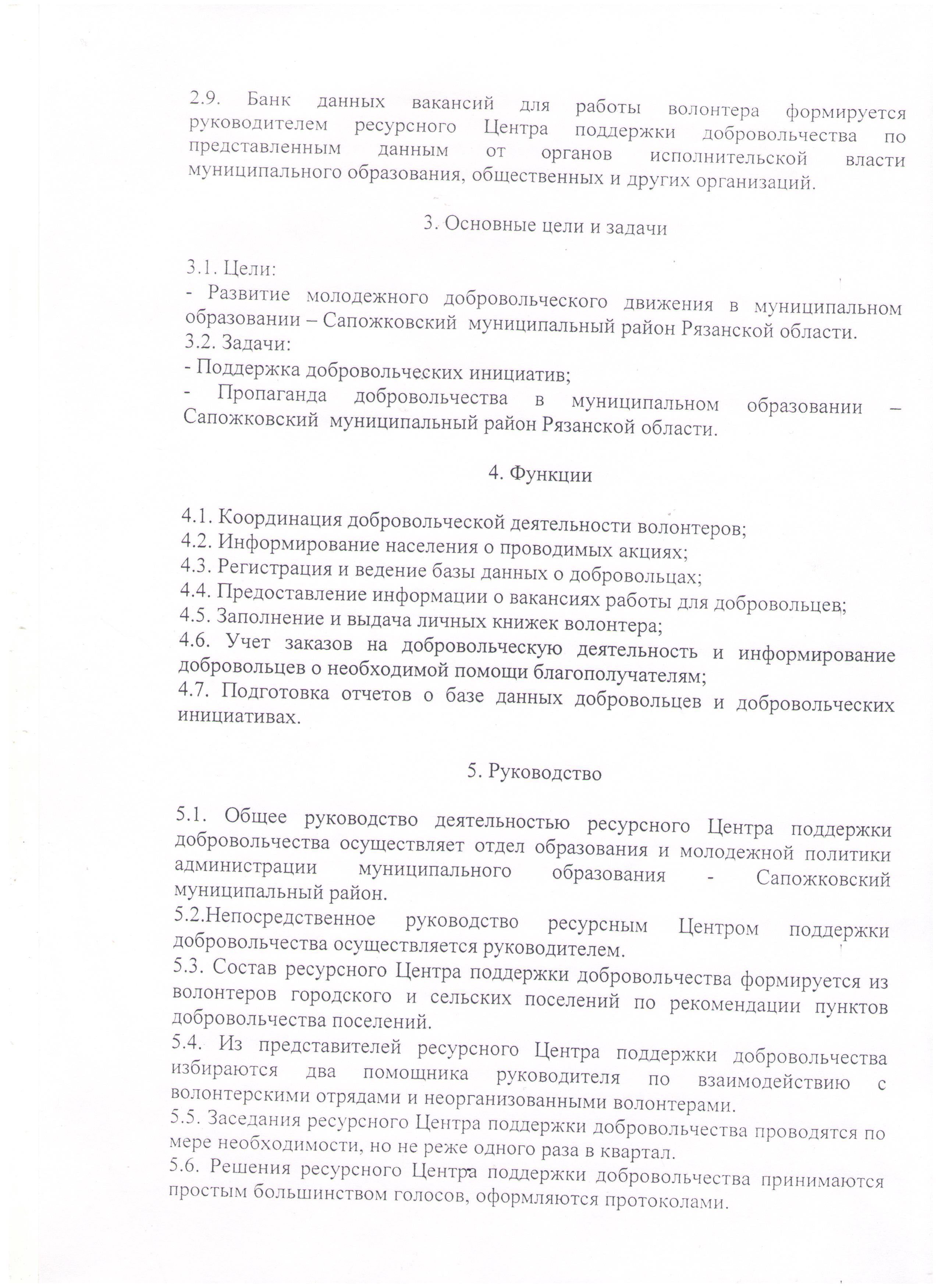 2.9. Банк данных вакансий для работы волонтера формируется руководителем ресурсного Центра поддержки добровольчества по представленным данным от органов исполнительской власти муниципального образования, общественных и других организаций.

3. Основные цели и задачи

3.1. Цели:
- Развитие молодежного добровольческого движения в муниципальном образовании – Сапожковский муниципальный район Рязанской области.
3.2. Задачи:
- Поддержка добровольческих инициатив;
- Пропаганда добровольчества в муниципальном образовании – Сапожковский муниципальный район Рязанской области.

4. Функции

4.1. Координация добровольческой деятельности волонтеров;
4.2. Информирование населения о проводимых акциях;
4.3. Регистрация и ведение базы данных о добровольцах;
4.4. Предоставление информации о вакансиях работы для добровольцев;
4.5. Заполнение и выдача личных книжек волонтера;
4.6. Учет заказов на добровольческую деятельность и информирование добровольцев о необходимой помощи благополучателям;
4.7. Подготовка отчетов о базе данных добровольцев и добровольческих инициативах.

5. Руководство

5.1. Общее руководство деятельностью ресурсного Центра поддержки добровольчества осуществляет отдел образования и молодежной политики администрации муниципального образования - Сапожковский муниципальный район.
5.2.Непосредственное руководство ресурсным Центром поддержки добровольчества осуществляется руководителем.
5.3. Состав ресурсного Центра поддержки добровольчества формируется из волонтеров городского и сельских поселений по рекомендации пунктов добровольчества поселений.
5.4. Из представителей ресурсного Центра поддержки добровольчества избираются два помощника руководителя по взаимодействию с волонтерскими отрядами и неорганизованными волонтерами.
5.5. Заседания ресурсного Центра поддержки добровольчества проводятся по мере необходимости, но не реже одного раза в квартал.
5.6. Решения ресурсного Центра поддержки добровольчества принимаются простым большинством голосов, оформляются протоколами.